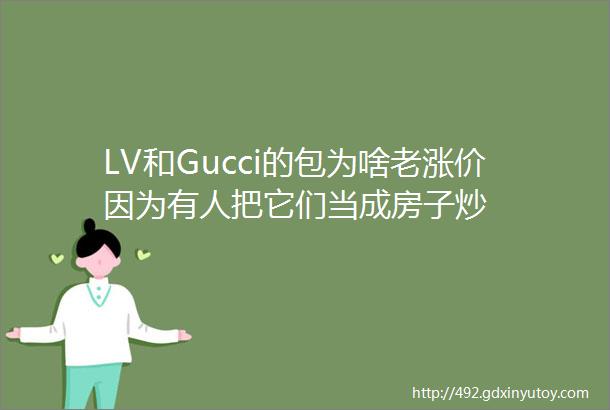 LV和Gucci的包为啥老涨价因为有人把它们当成房子炒

http://492.gdxinyutoy.com